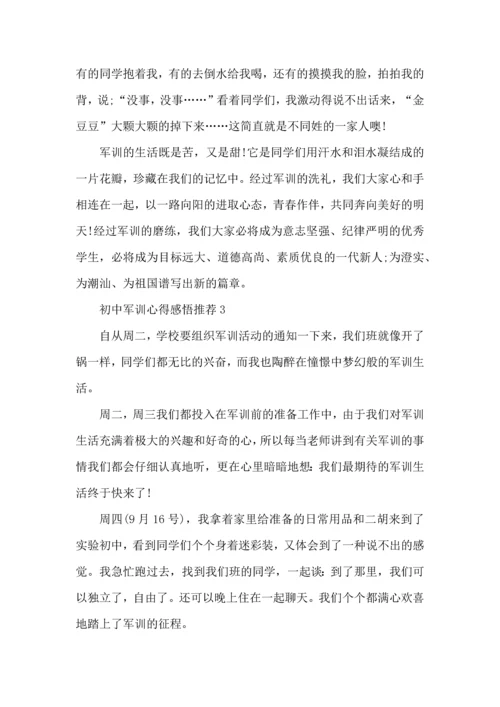 有的同学抱着我，有的去倒水给我喝，还有的摸摸我的脸，拍拍我的背，说:“没事，没事……”看着同学们，我激动得说不出话来，“金豆豆”大颗大颗的掉下来……这简直就是不同姓的一家人噢!

军训的生活既是苦，又是甜!它是同学们用汗水和泪水凝结成的一片花瓣，珍藏在我们的记忆中。经过军训的洗礼，我们大家心和手相连在一起，以一路向阳的进取心态，青春作伴，共同奔向美好的明天!经过军训的磨练，我们大家必将成为意志坚强、纪律严明的优秀学生，必将成为目标远大、道德高尚、素质优良的一代新人;为澄实、为潮汕、为祖国谱写出新的篇章。

初中军训心得感悟推荐 3

自从周二，学校要组织军训活动的通知一下来，我们班就像开了锅一样，同学们都无比的兴奋，而我也陶醉在憧憬中梦幻般的军训生活。

周二，周三我们都投入在军训前的准备工作中，由于我们对军训生活充满着极大的兴趣和好奇的心，所以每当老师讲到有关军训的事情我们都会仔细认真地听，更在心里暗暗地想:我们最期待的军训生活终于快来了!

周四(9 月 16 号)，我拿着家里给准备的日常用品和二胡来到了实验初中，看到同学们个个身着迷彩装，又体会到了一种说不出的感觉。我急忙跑过去，找到我们班的同学，一起谈:到了那里，我们可以独立了，自由了。还可以晚上住在一起聊天。我们个个都满心欢喜地踏上了军训的征程。